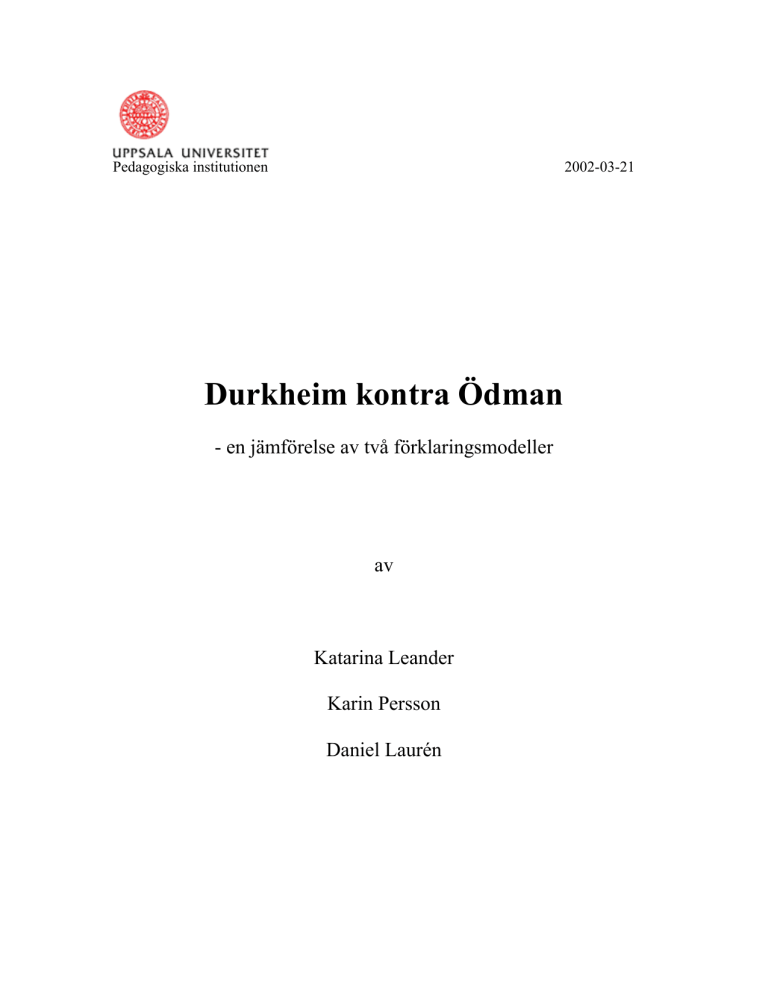 UPPSALA UNIVERSITET
Pedagogiska institutionen

2002-03-21

Durkheim kontra Ödman

- en jämförelse av två förklaringsmodeller

av

Katarina Leander

Karin Persson

Daniel Laurén